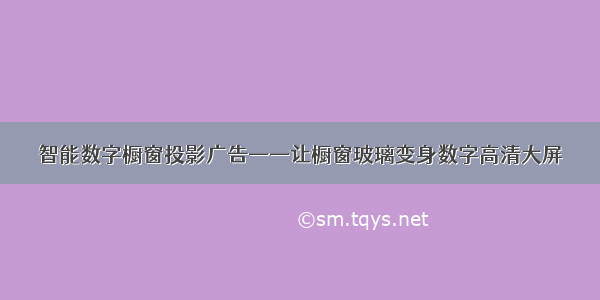 智能数字橱窗投影广告——让橱窗玻璃变身数字高清大屏

©sm.tqys.net